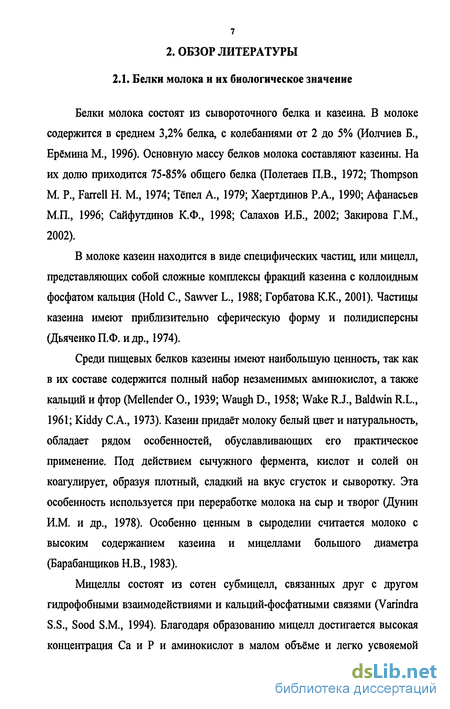 7

2. ОБЗОР ЛИТЕРАТУРЫ

2.1. Белки молока и их биологическое значение

Белки молока состоят из сывороточного белка и казеина. В молоке содержится в среднем 3,2% белка, с колебаниями от 2 до 5% (Иолчиев Б., Ерёмина М., 1996). Основную массу белков молока составляют казеины. На их долю приходится 75-85% общего белка (Полетаев П.В., 1972; Thompson M. P., Farrell H. M., 1974; Тёпел А., 1979; Хаертдинов Р.А., 1990; Афанасьев М.П., 1996; Сайфутдинов К.Ф., 1998; Салахов И.Б., 2002; Закирова Г.М., 2002).

В молоке казеин находится в виде специфических частиц, или мицелл, представляющих собой сложные комплексы фракций казеина с коллоидным фосфатом кальция (Hold C., Sawver L., 1988; Горбатова К.К., 2001). Частицы казеина имеют приблизительно сферическую форму и полидисперсны (Дьяченко П.Ф. и др., 1974).

Среди пищевых белков казеины имеют наибольшую ценность, так как в их составе содержится полный набор незаменимых аминокислот, а также кальций и фтор (Mellender O., 1939; Waugh D., 1958; Wake R.J., Baldwin R.L., 1961; Kiddy C.A., 1973). Казеин придаёт молоку белый цвет и натуральность, обладает рядом особенностей, обуславливающих его практическое применение. Под действием сычужного фермента, кислот и солей он коагулирует, образуя плотный, сладкий на вкус сгусток и сыворотку. Эта особенность используется при переработке молока на сыр и творог (Дунин И.М. и др., 1978). Особенно ценным в сыроделии считается молоко с высоким содержанием казеина и мицеллами большого диаметра (Барабанщиков Н.В., 1983).

Мицеллы состоят из сотен субмицелл, связанных друг с другом гидрофобными взаимодействиями и кальций-фосфатными связями (Varindra S.S., Sood S.M., 1994). Благодаря образованию мицелл достигается высокая концентрация Ca и P и аминокислот в малом объёме и легко усвояемой

dsLib.net
библиотека диссертаций